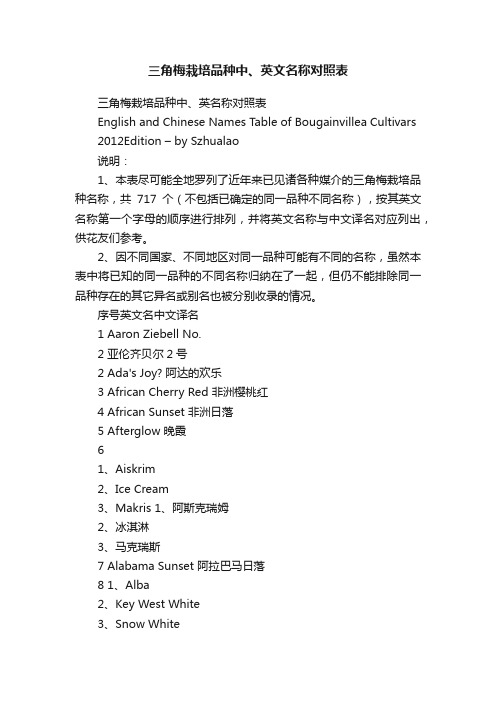 三角梅栽培品种中、英文名称对照表

三角梅栽培品种中、英名称对照表
English and Chinese Names Table of Bougainvillea Cultivars
2012Edition – by Szhualao
说明：

1、本表尽可能全地罗列了近年来已见诸各种媒介的三角梅栽培品种名称，共 717 个（不包括已确定的同一品种不同名称），按其英文名称第一个字母的顺序进行排列，并将英文名称与中文译名对应列出，供花友们参考。

2、因不同国家、不同地区对同一品种可能有不同的名称，虽然本表中将已知的同一品种的不同名称归纳在了一起，但仍不能排除同一品种存在的其它异名或别名也被分别收录的情况。

序号英文名中文译名
1 Aaron Ziebell No.
2 亚伦齐贝尔 2 号
2 Ada's Joy? 阿达的欢乐
3 African Cherry Red 非洲樱桃红
4 African Sunset 非洲日落
5 Afterglow 晚霞
6
1、Aiskrim
2、Ice Cream
3、Makris 1、阿斯克瑞姆
2、冰淇淋
3、马克瑞斯
7 Alabama Sunset 阿拉巴马日落
8 1、Alba
2、Key West White
3、Snow White